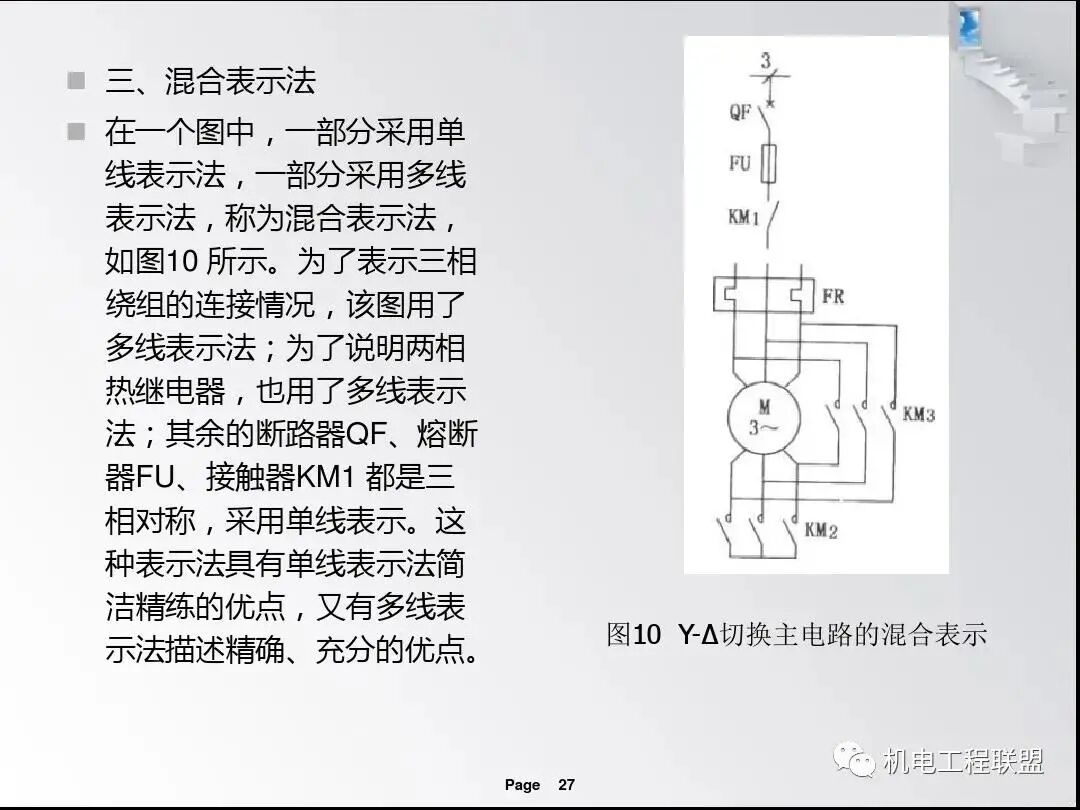 三、混合表示法

在一个图中，一部分采用单线表示法，一部分采用多线表示法，称为混合表示法，如图10 所示。为了表示三相绕组的连接情况，该图用了多线表示法；为了说明两相热继电器，也用了多线表示法；其余的断路器QF、熔断器FU、接触器KM1 都是三相对称，采用单线表示。这种表示法具有单线表示法简洁精练的优点，又有多线表示法描述精确、充分的优点。

3
QF
FU
KM1
FR
M
3~
KM3
KM2

图10 Y-Δ切换主电路的混合表示

机电工程联盟

Page 27